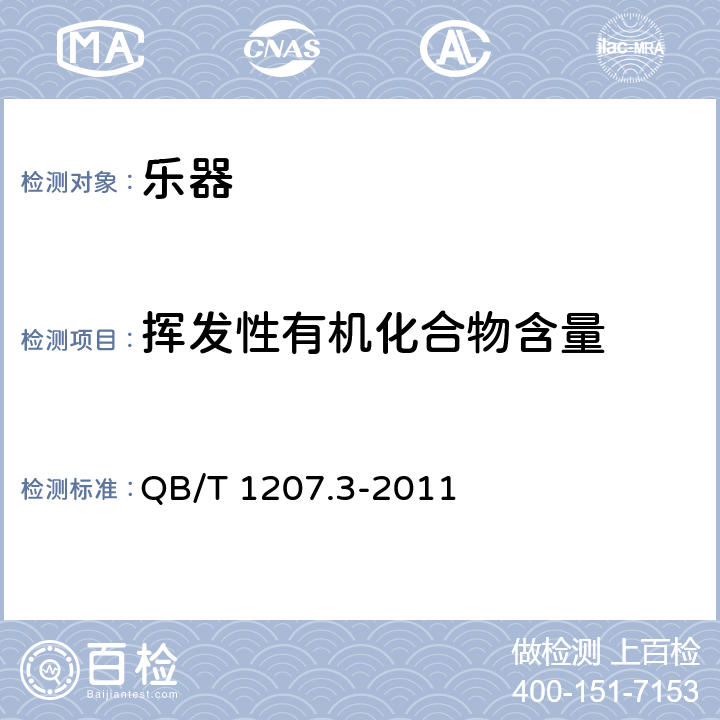 MA CNAS AL ilac-MRA

检测对象： 乐器

检测项目： 挥发性有机化合物含量

检测标准： QB/T 1207.3-2011

百检 Baijiantest.com

做检测 上百检
400-151-7153